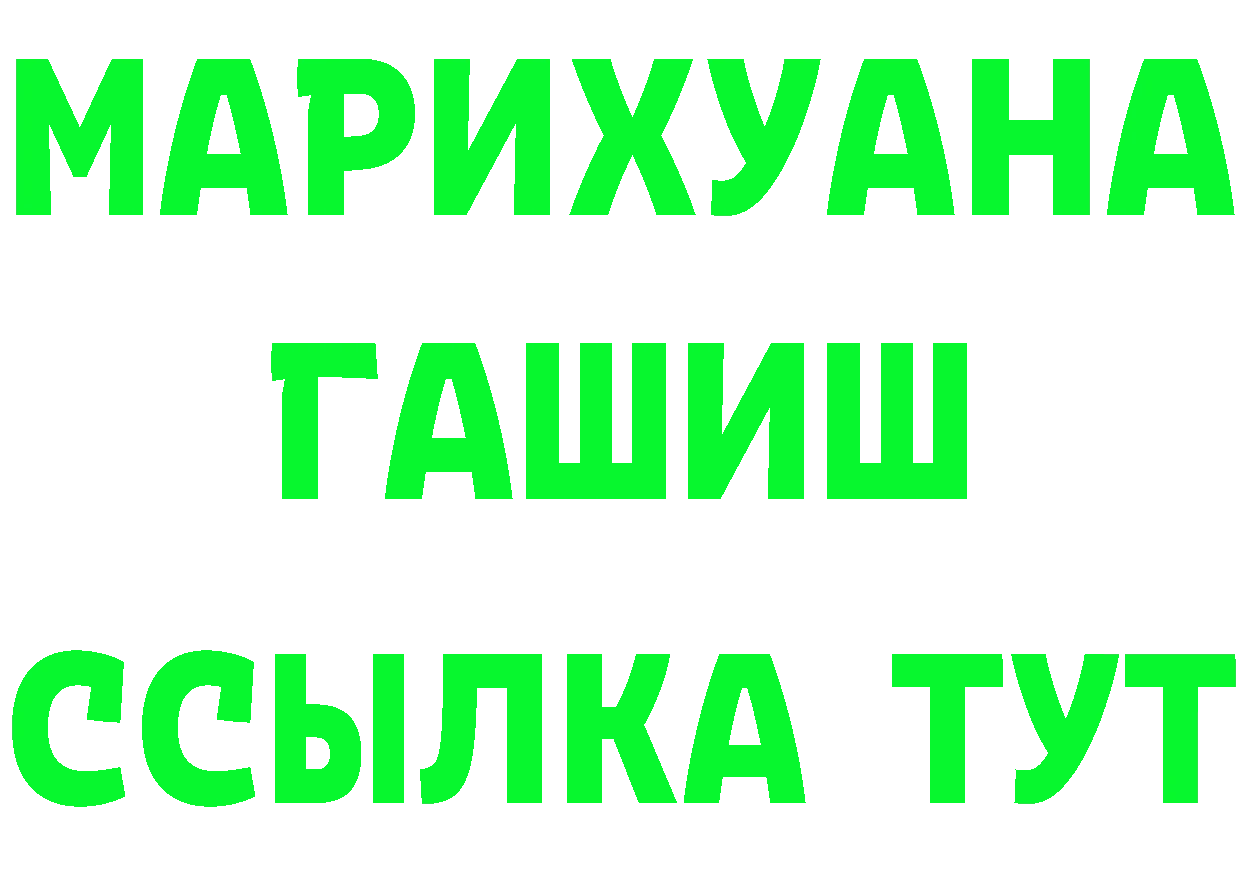 МАРИХУАНА
ГАШИШ
ССЫЛКА ТУТ